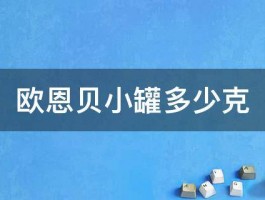 欧恩贝小罐多少克